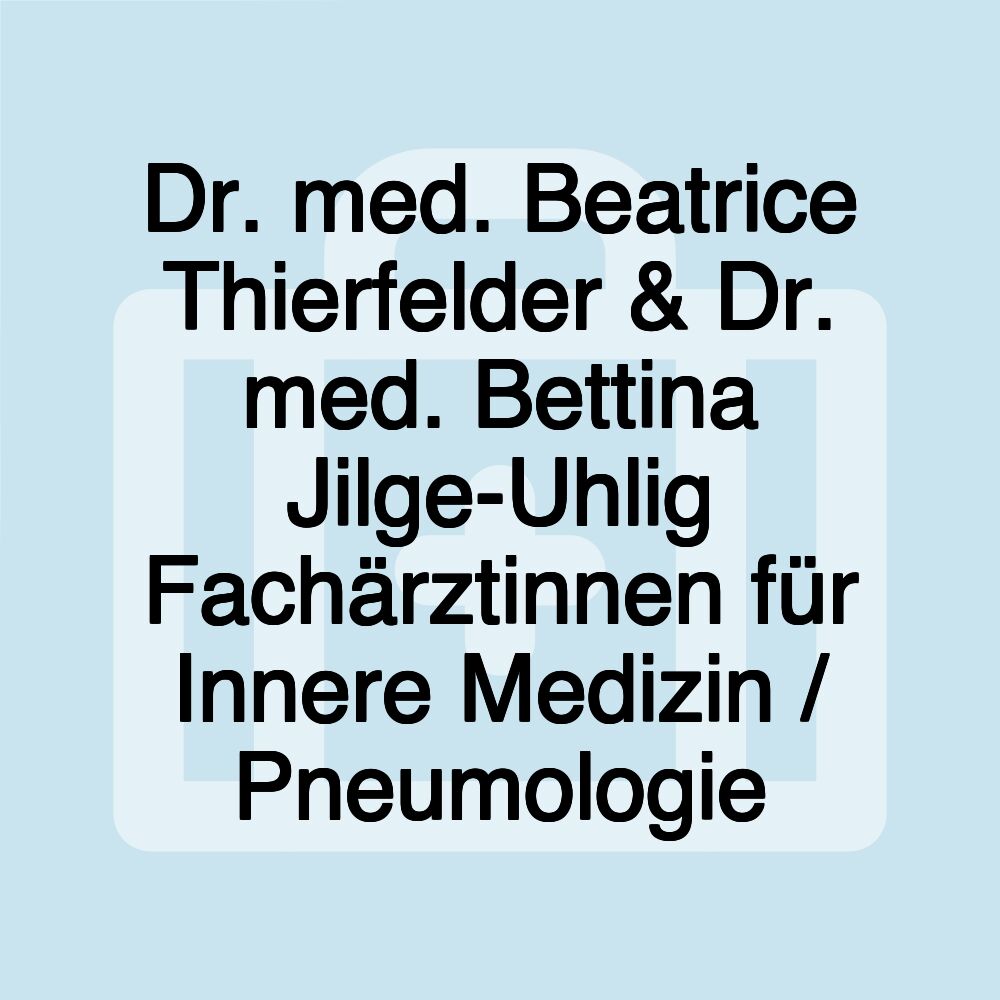 Dr. med. Beatrice Thierfelder & Dr. med. Bettina Jilge-Uhlig Fachärztinnen für Innere Medizin / Pneumologie